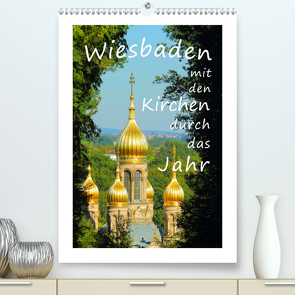 Wiesbaden
mit
den
Kirchen
durch
das
Jahr